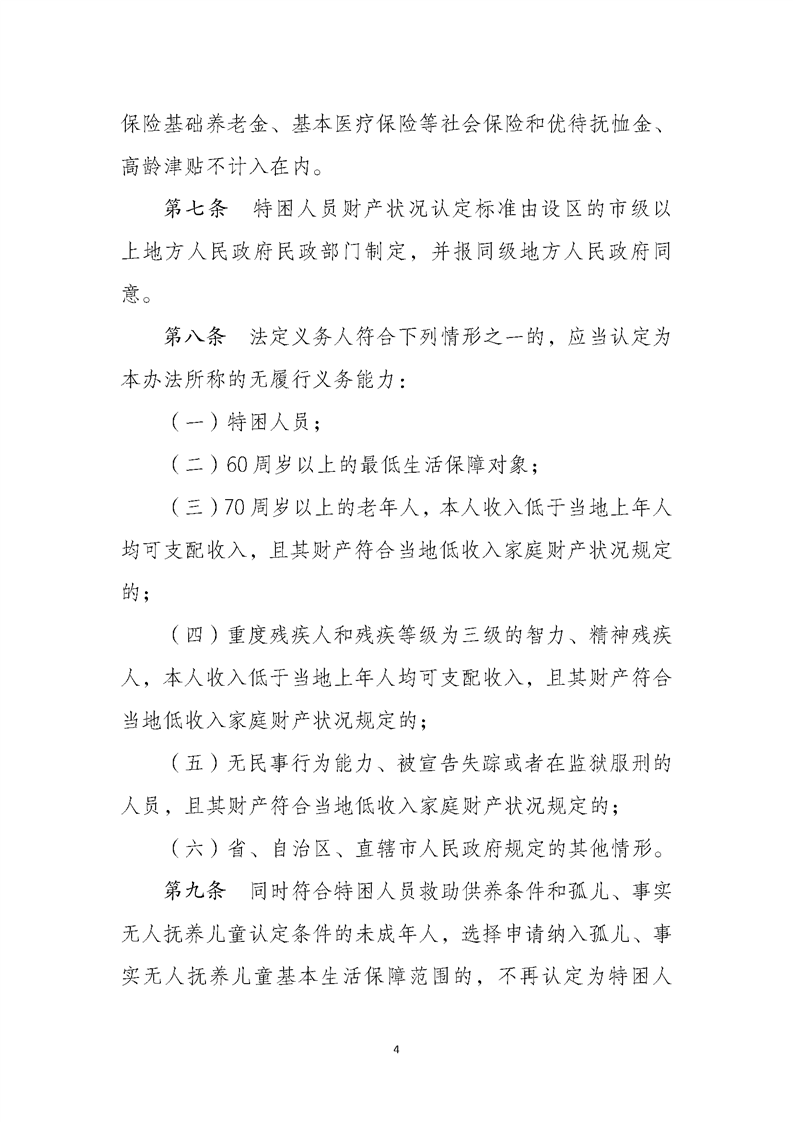 保险基础养老金、基本医疗保险等社会保险和优待抚恤金、高龄津贴不计入在内。

第七条　特困人员财产状况认定标准由设区的市级以上地方人民政府民政部门制定，并报同级地方人民政府同意。

第八条　法定义务人符合下列情形之一的，应当认定为本办法所称的无履行义务能力：

（一）特困人员；

（二）60周岁以上的最低生活保障对象；

（三）70周岁以上的老年人，本人收入低于当地上年人均可支配收入，且其财产符合当地低收入家庭财产状况规定的；

（四）重度残疾人和残疾等级为三级的智力、精神残疾人，本人收入低于当地上年人均可支配收入，且其财产符合当地低收入家庭财产状况规定的；

（五）无民事行为能力、被宣告失踪或者在监狱服刑的人员，且其财产符合当地低收入家庭财产状况规定的；

（六）省、自治区、直辖市人民政府规定的其他情形。

第九条　同时符合特困人员救助供养条件和孤儿、事实无人抚养儿童认定条件的未成年人，选择申请纳入孤儿、事实无人抚养儿童基本生活保障范围的，不再认定为特困人

4